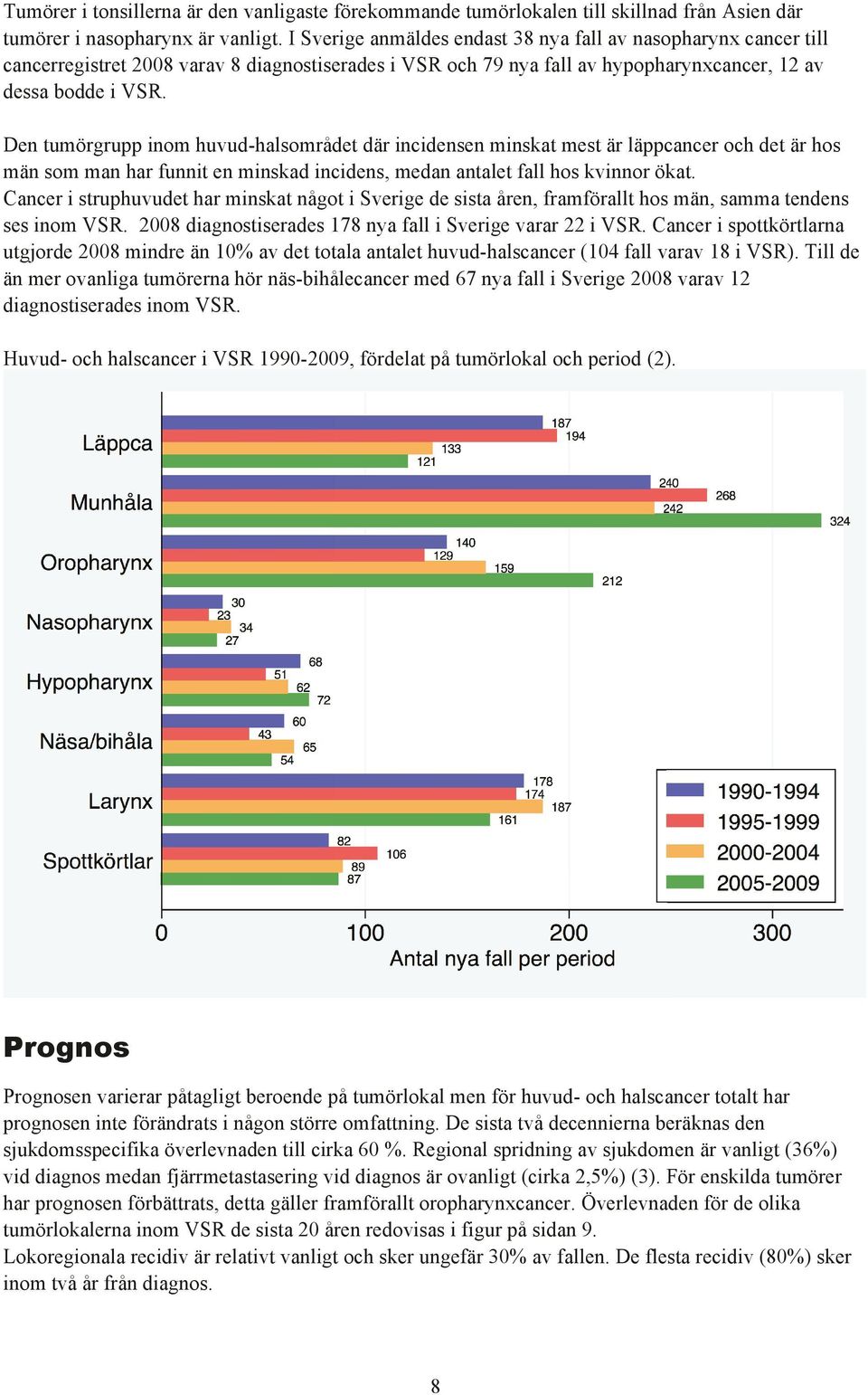 Tumörer i tonsillerna är den vanligaste förekommande tumörlokalen till skillnad från Asien där tumörer i nasopharynx är vanligt. I Sverige anmäldes endast 38 nya fall av nasopharynx cancer till cancerregistret 2008 varav 8 diagnostiserades i VSR och 79 nya fall av hypopharynxcancer, 12 av dessa bodde i VSR.

Den tumörgrupp inom huvud-halsområdet där incidensen minskat mest är läppcancer och det är hos män som man har funnit en minskad incidens, medan antalet fall hos kvinnor ökat.
Cancer i struphuvudet har minskat något i Sverige de sista åren, framförallt hos män, samma tendens ses inom VSR. 2008 diagnostiserades 178 nya fall i Sverige varar 22 i VSR. Cancer i spottkörtlarna utgjorde 2008 mindre än 10% av det totala antalet huvud-halscancer (104 fall varav 18 i VSR). Till de än mer ovanliga tumörerna hör näs-bihålecancer med 67 nya fall i Sverige 2008 varav 12 diagnostiserades inom VSR.

Huvud- och halscancer i VSR 1990-2009, fördelat på tumörlokal och period (2).

Läppca 187 194 133 121
Munhåla 240 268 242 324
Oropharynx 140 129 159 212
Nasopharynx 30 23 34 27
Hypopharynx 68 51 62 72
Näsa/bihåla 60 43 65 54
Larynx 178 174 187 161
Spottkörtlar 82 106 89 87

1990-1994
1995-1999
2000-2004
2005-2009

0 100 200 300
Antal nya fall per period

Prognos

Prognosen varierar påtagligt beroende på tumörlokal men för huvud- och halscancer totalt har prognosen inte förändrats i någon större omfattning. De sista två decennierna beräknas den sjukdomsspecifika överlevnaden till cirka 60 %. Regional spridning av sjukdomen är vanligt (36%) vid diagnos medan fjärrmetastasering vid diagnos är ovanligt (cirka 2,5%) (3). För enskilda tumörer har prognosen förbättrats, detta gäller framförallt oropharynxcancer. Överlevnaden för de olika tumörlokalerna inom VSR de sista 20 åren redovisas i figur på sidan 9.
Lokoregionala recidiv är relativt vanligt och sker ungefär 30% av fallen. De flesta recidiv (80%) sker inom två år från diagnos.

8